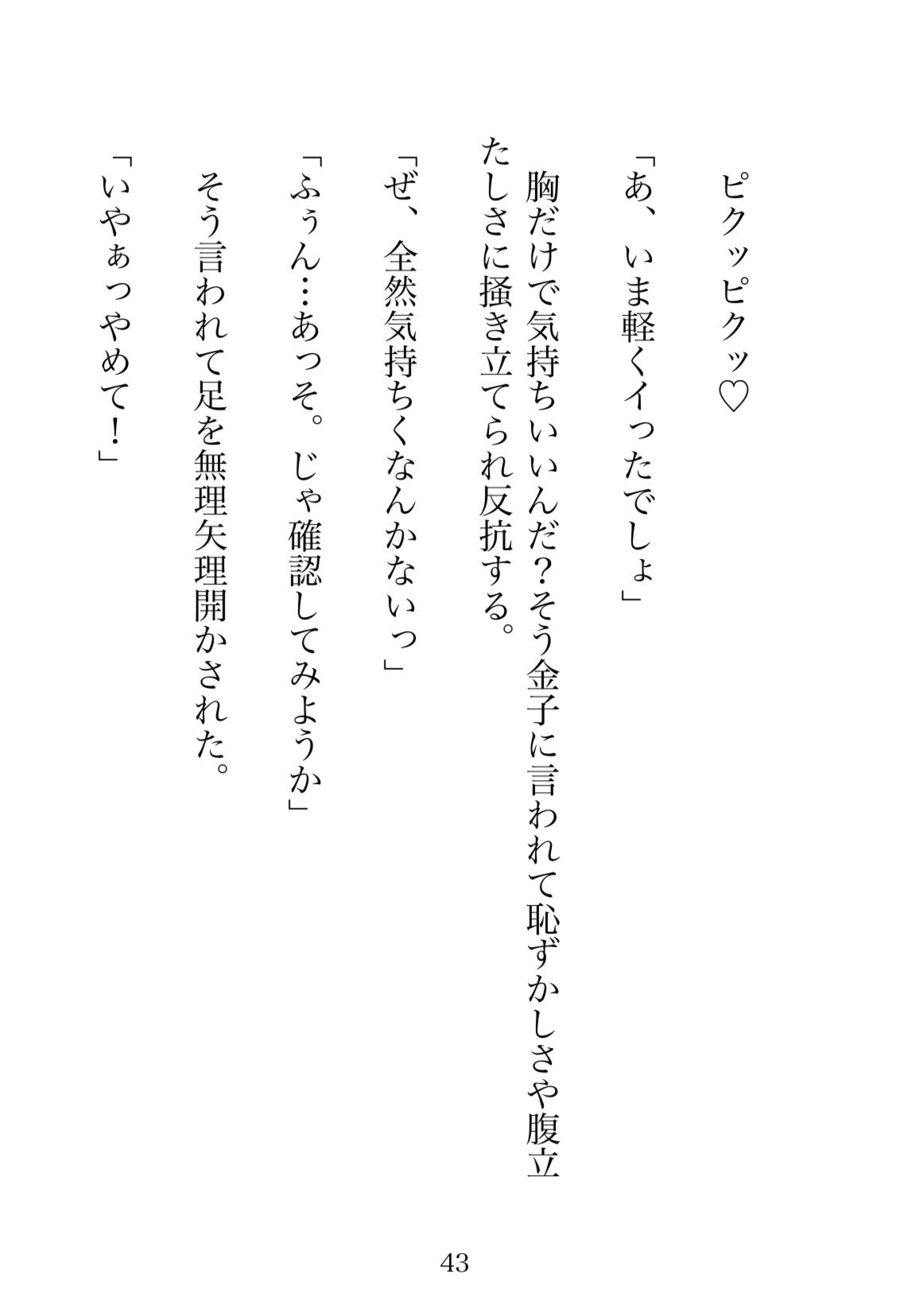 ピクッピクッ♡

「あ、いま軽くイったでしょ」

胸だけで気持ちいいんだ？そう金子に言われて恥ずかしさや腹立たしさに掻き立てられ反抗する。

「ぜ、全然気持ちくなんかないっ」

「ふぅん…あっそ。じゃ確認してみようか」

そう言われて足を無理矢理開かされた。

「いやぁっやめて！」

43